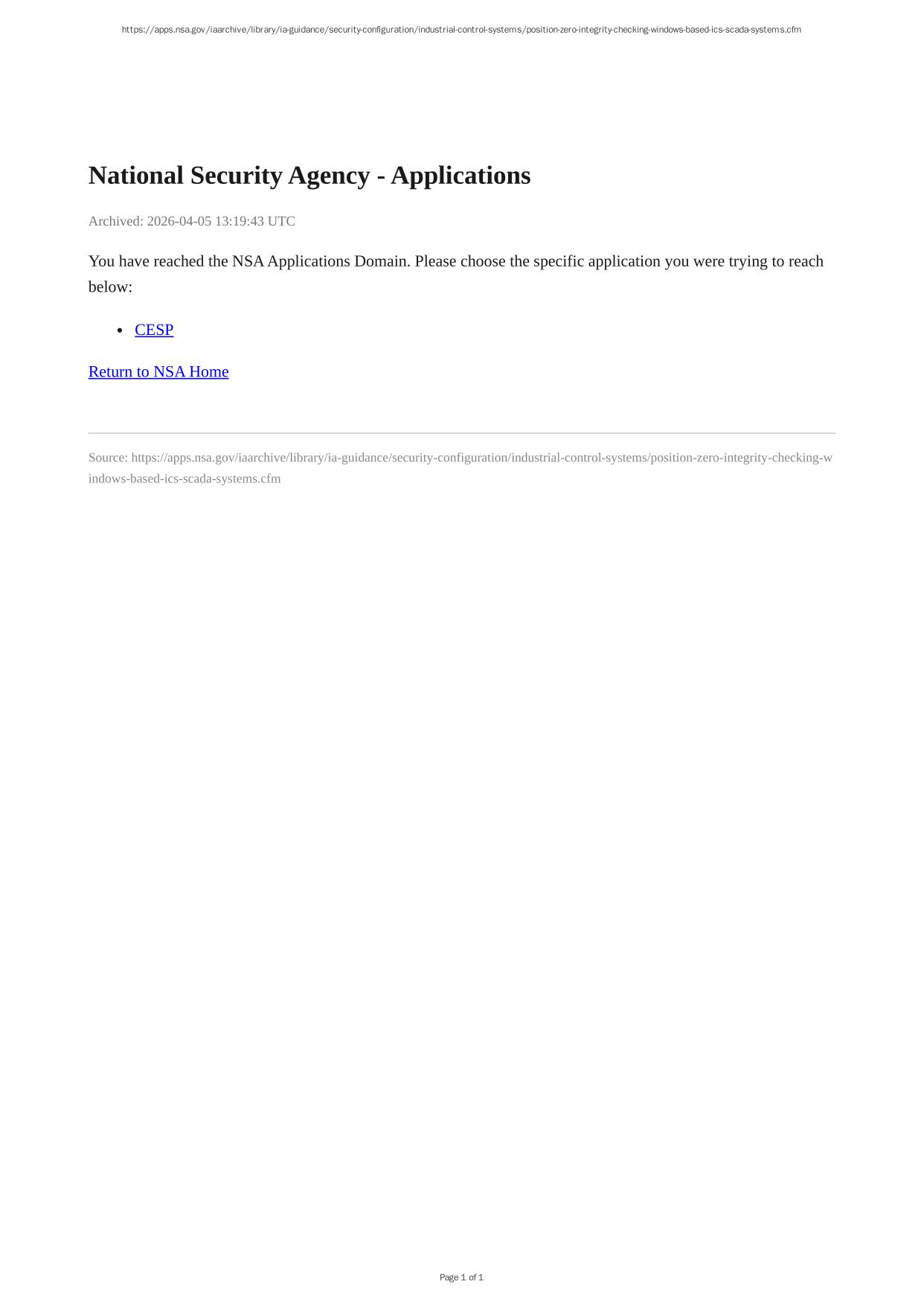 https://apps.nsa.gov/iaarchive/library/ia-guidance/security-configuration/industrial-control-systems/position-zero-integrity-checking-windows-based-ics-scada-systems.cfm

National Security Agency - Applications

Archived: 2026-04-05 13:19:43 UTC

You have reached the NSA Applications Domain. Please choose the specific application you were trying to reach below:

• CESP

Return to NSA Home

Source: https://apps.nsa.gov/iaarchive/library/ia-guidance/security-configuration/industrial-control-systems/position-zero-integrity-checking-windows-based-ics-scada-systems.cfm

Page 1 of 1